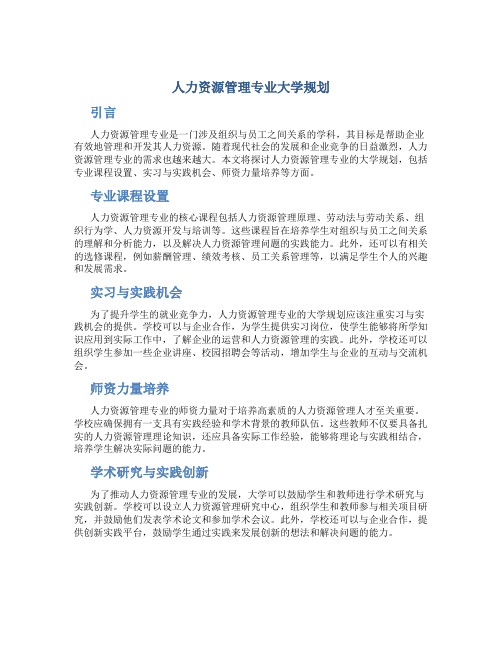 人力资源管理专业大学规划

引言

人力资源管理专业是一门涉及组织与员工之间关系的学科，其目标是帮助企业有效地管理和开发其人力资源。随着现代社会的发展和企业竞争的日益激烈，人力资源管理专业的需求也越来越大。本文将探讨人力资源管理专业的大学规划，包括专业课程设置、实习与实践机会、师资力量培养等方面。

专业课程设置

人力资源管理专业的核心课程包括人力资源管理原理、劳动法与劳动关系、组织行为学、人力资源开发与培训等。这些课程旨在培养学生对组织与员工之间关系的理解和分析能力，以及解决人力资源管理问题的实践能力。此外，还可以有相关的选修课程，例如薪酬管理、绩效考核、员工关系管理等，以满足学生个人的兴趣和发展需求。

实习与实践机会

为了提升学生的就业竞争力，人力资源管理专业的大学规划应该注重实习与实践机会的提供。学校可以与企业合作，为学生提供实习岗位，使学生能够将所学知识应用到实际工作中，了解企业的运营和人力资源管理的实践。此外，学校还可以组织学生参加一些企业讲座、校园招聘会等活动，增加学生与企业的互动与交流机会。

师资力量培养

人力资源管理专业的师资力量对于培养高素质的人力资源管理人才至关重要。学校应确保拥有一支具有实践经验和学术背景的教师队伍。这些教师不仅要具备扎实的人力资源管理理论知识，还应具备实际工作经验，能够将理论与实践相结合，培养学生解决实际问题的能力。

学术研究与实践创新

为了推动人力资源管理专业的发展，大学可以鼓励学生和教师进行学术研究与实践创新。学校可以设立人力资源管理研究中心，组织学生和教师参与相关项目研究，并鼓励他们发表学术论文和参加学术会议。此外，学校还可以与企业合作，提供创新实践平台，鼓励学生通过实践来发展创新的想法和解决问题的能力。